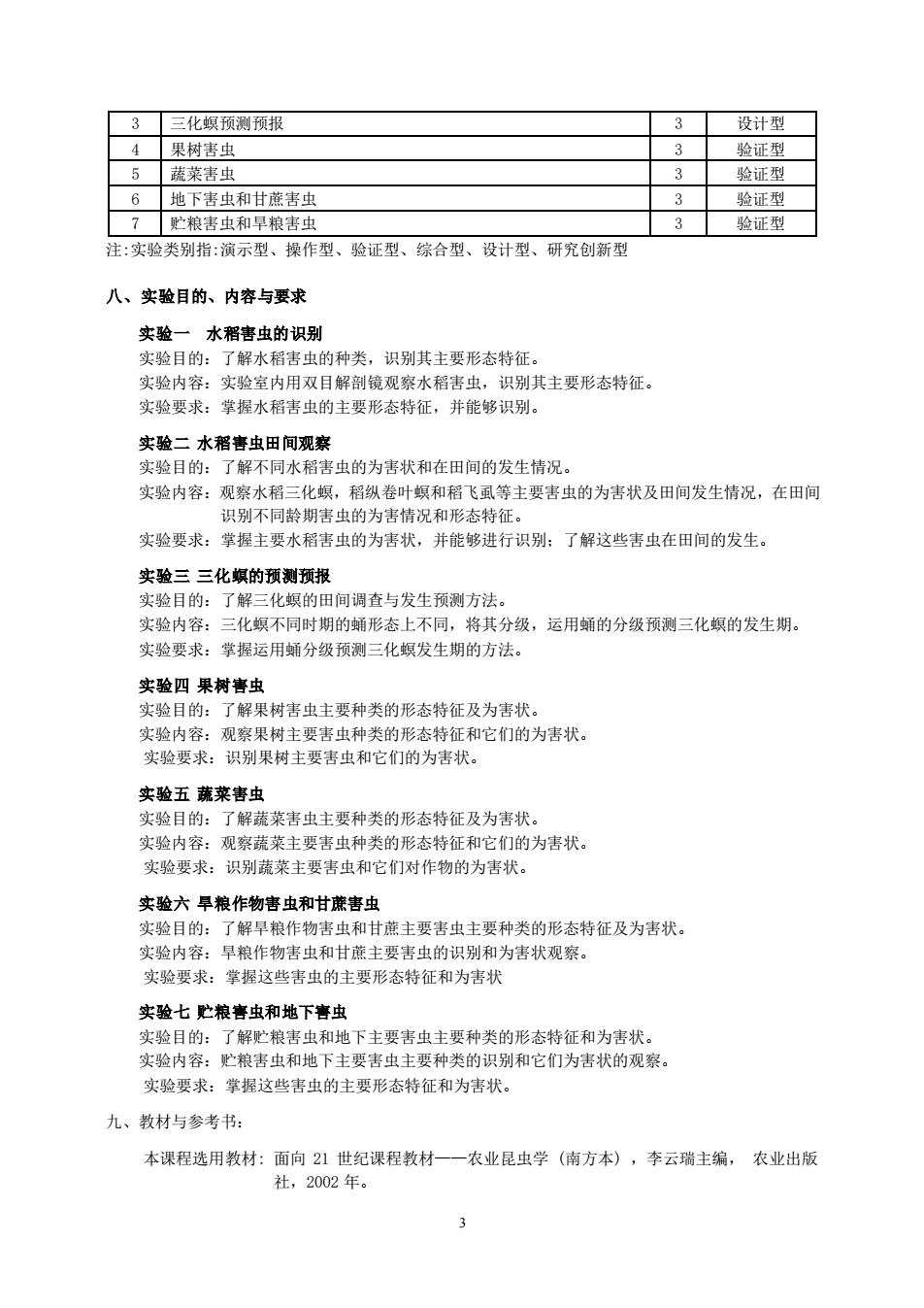 | 3 | 三化螟预测预报 | 3 | 设计型 |
|---|---|---|---|
| 4 | 果树害虫 | 3 | 验证型 |
| 5 | 蔬菜害虫 | 3 | 验证型 |
| 6 | 地下害虫和甘蔗害虫 | 3 | 验证型 |
| 7 | 贮粮害虫和旱粮害虫 | 3 | 验证型 |

注:实验类别指:演示型、操作型、验证型、综合型、设计型、研究创新型

八、实验目的、内容与要求

实验一　水稻害虫的识别
实验目的：了解水稻害虫的种类，识别其主要形态特征。
实验内容：实验室内用双目解剖镜观察水稻害虫，识别其主要形态特征。
实验要求：掌握水稻害虫的主要形态特征，并能够识别。

实验二 水稻害虫田间观察
实验目的：了解不同水稻害虫的为害状和在田间的发生情况。
实验内容：观察水稻三化螟，稻纵卷叶螟和稻飞虱等主要害虫的为害状及田间发生情况，在田间识别不同龄期害虫的为害情况和形态特征。
实验要求：掌握主要水稻害虫的为害状，并能够进行识别；了解这些害虫在田间的发生。

实验三 三化螟的预测预报
实验目的：了解三化螟的田间调查与发生预测方法。
实验内容：三化螟不同时期的蛹形态上不同，将其分级，运用蛹的分级预测三化螟的发生期。
实验要求：掌握运用蛹分级预测三化螟发生期的方法。

实验四 果树害虫
实验目的：了解果树害虫主要种类的形态特征及为害状。
实验内容：观察果树主要害虫种类的形态特征和它们的为害状。
实验要求：识别果树主要害虫和它们的为害状。

实验五 蔬菜害虫
实验目的：了解蔬菜害虫主要种类的形态特征及为害状。
实验内容：观察蔬菜主要害虫种类的形态特征和它们的为害状。
实验要求：识别蔬菜主要害虫和它们对作物的为害状。

实验六 旱粮作物害虫和甘蔗害虫
实验目的：了解旱粮作物害虫和甘蔗主要害虫主要种类的形态特征及为害状。
实验内容：旱粮作物害虫和甘蔗主要害虫的识别和为害状观察。
实验要求：掌握这些害虫的主要形态特征和为害状

实验七 贮粮害虫和地下害虫
实验目的：了解贮粮害虫和地下主要害虫主要种类的形态特征和为害状。
实验内容：贮粮害虫和地下主要害虫主要种类的识别和它们为害状的观察。
实验要求：掌握这些害虫的主要形态特征和为害状。

九、教材与参考书：

本课程选用教材：面向 21 世纪课程教材——农业昆虫学（南方本），李云瑞主编， 农业出版社，2002 年。

3